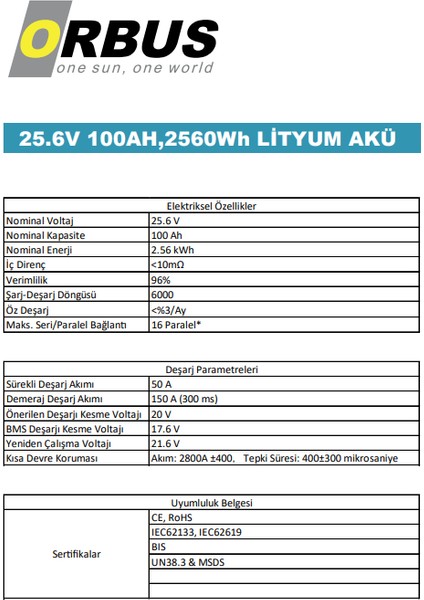 ORBUS
one sun, one world

25.6V 100AH,2560Wh LİTYUM AKÜ

| Elektriksel Özellikler | |
|---|---|
| Nominal Voltaj | 25.6 V |
| Nominal Kapasite | 100 Ah |
| Nominal Enerji | 2.56 kWh |
| İç Direnç | <10mΩ |
| Verimlilik | 96% |
| Şarj-Deşarj Döngüsü | 6000 |
| Öz Deşarj | <%3/Ay |
| Maks. Seri/Paralel Bağlantı | 16 Paralel* |

| Deşarj Parametreleri | |
|---|---|
| Sürekli Deşarj Akımı | 50 A |
| Demeraj Deşarj Akımı | 150 A (300 ms) |
| Önerilen Deşarjı Kesme Voltajı | 20 V |
| BMS Deşarjı Kesme Voltajı | 17.6 V |
| Yeniden Çalışma Voltajı | 21.6 V |
| Kısa Devre Koruması | Akım: 2800A ±400, Tepki Süresi: 400±300 mikrosaniye |

| Uyumluluk Belgesi | |
|---|---|
| Sertifikalar | CE, RoHS |
| | IEC62133, IEC62619 |
| | BIS |
| | UN38.3 & MSDS |
| | |
| | |